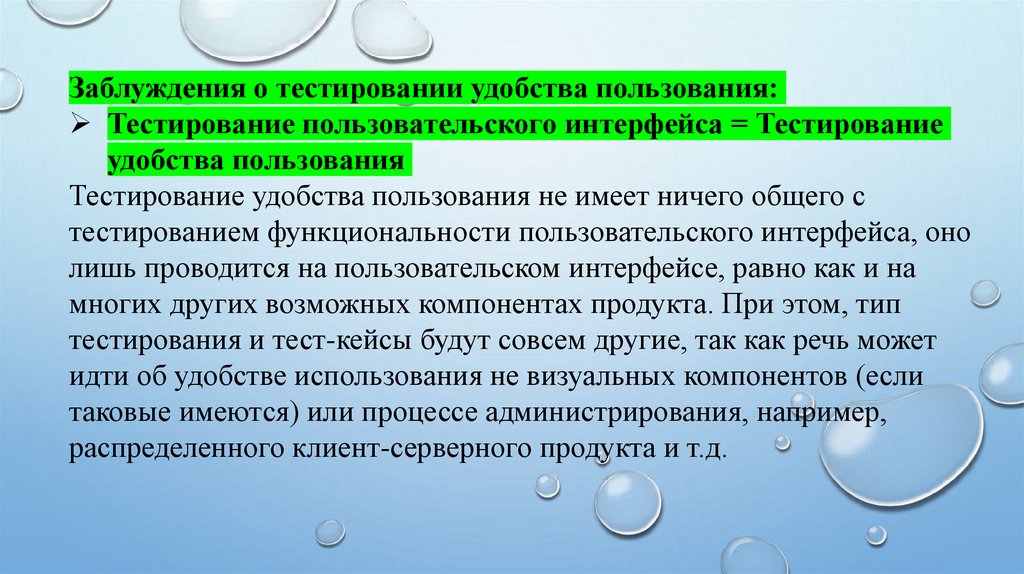 Заблуждения о тестировании удобства пользования:

➢ Тестирование пользовательского интерфейса = Тестирование удобства пользования

Тестирование удобства пользования не имеет ничего общего с тестированием функциональности пользовательского интерфейса, оно лишь проводится на пользовательском интерфейсе, равно как и на многих других возможных компонентах продукта. При этом, тип тестирования и тест-кейсы будут совсем другие, так как речь может идти об удобстве использования не визуальных компонентов (если таковые имеются) или процессе администрирования, например, распределенного клиент-серверного продукта и т.д.